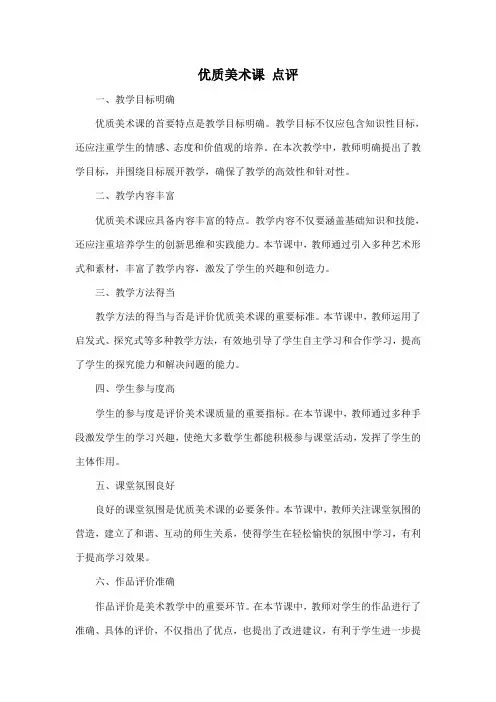 优质美术课 点评

一、教学目标明确

优质美术课的首要特点是教学目标明确。教学目标不仅应包含知识性目标，还应注重学生的情感、态度和价值观的培养。在本次教学中，教师明确提出了教学目标，并围绕目标展开教学，确保了教学的高效性和针对性。

二、教学内容丰富

优质美术课应具备内容丰富的特点。教学内容不仅要涵盖基础知识和技能，还应注重培养学生的创新思维和实践能力。本节课中，教师通过引入多种艺术形式和素材，丰富了教学内容，激发了学生的兴趣和创造力。

三、教学方法得当

教学方法的得当与否是评价优质美术课的重要标准。本节课中，教师运用了启发式、探究式等多种教学方法，有效地引导了学生自主学习和合作学习，提高了学生的探究能力和解决问题的能力。

四、学生参与度高

学生的参与度是评价美术课质量的重要指标。在本节课中，教师通过多种手段激发学生的学习兴趣，使绝大多数学生都能积极参与课堂活动，发挥了学生的主体作用。

五、课堂氛围良好

良好的课堂氛围是优质美术课的必要条件。本节课中，教师关注课堂氛围的营造，建立了和谐、互动的师生关系，使得学生在轻松愉快的氛围中学习，有利于提高学习效果。

六、作品评价准确

作品评价是美术教学中的重要环节。在本节课中，教师对学生的作品进行了准确、具体的评价，不仅指出了优点，也提出了改进建议，有利于学生进一步提